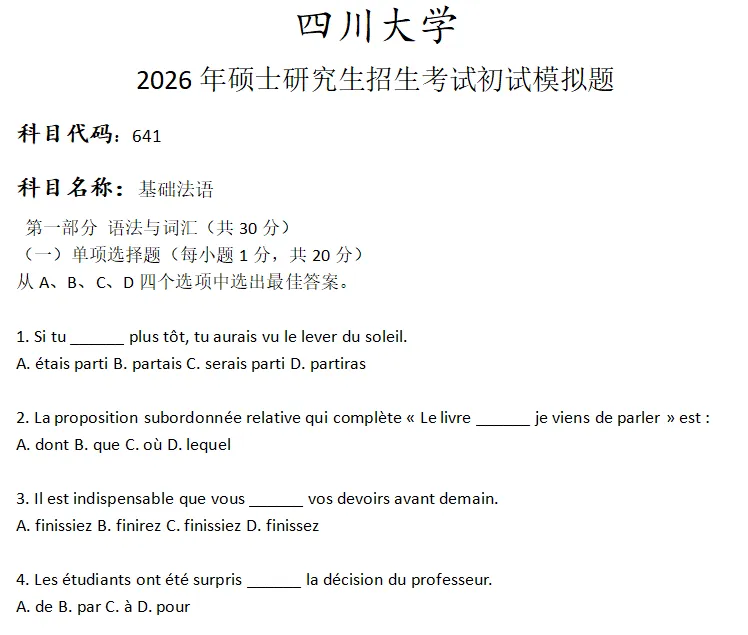 四川大学

2026 年硕士研究生招生考试初试模拟题

科目代码：641

科目名称：基础法语

第一部分 语法与词汇（共 30 分）
（一）单项选择题（每小题 1 分，共 20 分）
从 A、B、C、D 四个选项中选出最佳答案。

1. Si tu ______ plus tôt, tu aurais vu le lever du soleil.
A. étais parti B. partais C. serais parti D. partiras

2. La proposition subordonnée relative qui complète « Le livre ______ je viens de parler » est :
A. dont B. que C. où D. lequel

3. Il est indispensable que vous ______ vos devoirs avant demain.
A. finissiez B. finirez C. finissiez D. finissez

4. Les étudiants ont été surpris ______ la décision du professeur.
A. de B. par C. à D. pour